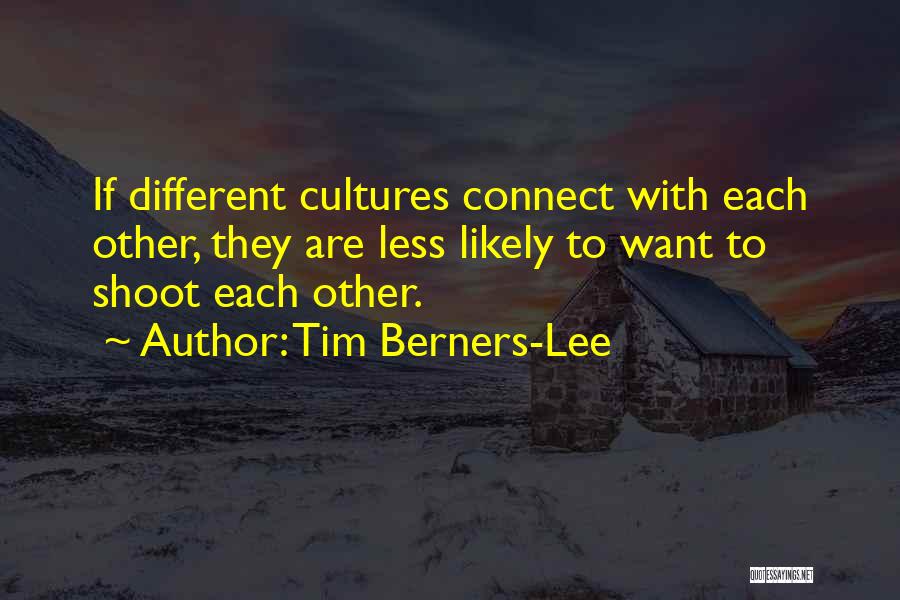 If different cultures connect with each other, they are less likely to want to shoot each other.

~ Author: Tim Berners-Lee

QUOTESSAYINGS.NET